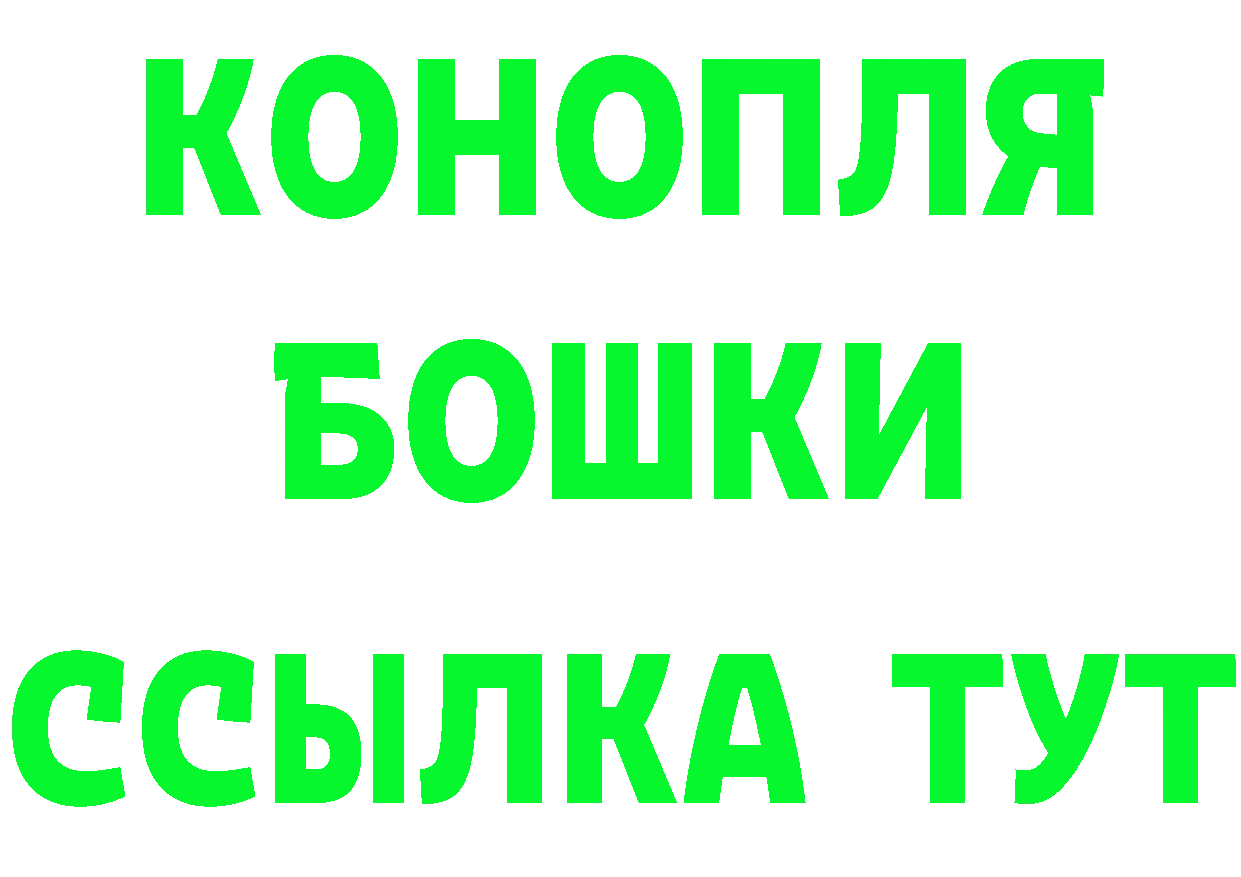 КОНОПЛЯ
БОШКИ
ССЫЛКА ТУТ